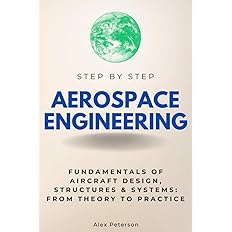 STEP BY STEP

AEROSPACE ENGINEERING

FUNDAMENTALS OF AIRCRAFT DESIGN, STRUCTURES & SYSTEMS: FROM THEORY TO PRACTICE

Alex Peterson